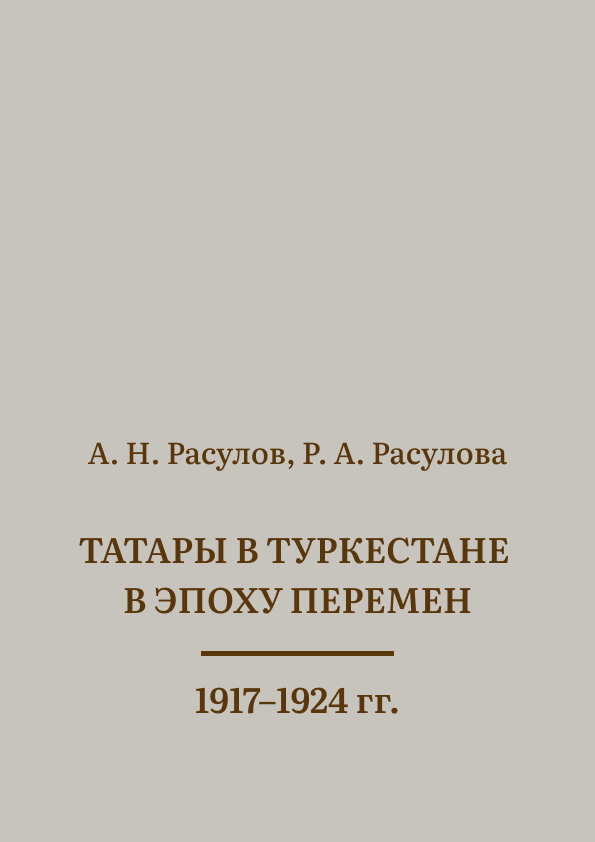 А. Н. Расулов, Р. А. Расулова

ТАТАРЫ В ТУРКЕСТАНЕ
В ЭПОХУ ПЕРЕМЕН

1917–1924 гг.